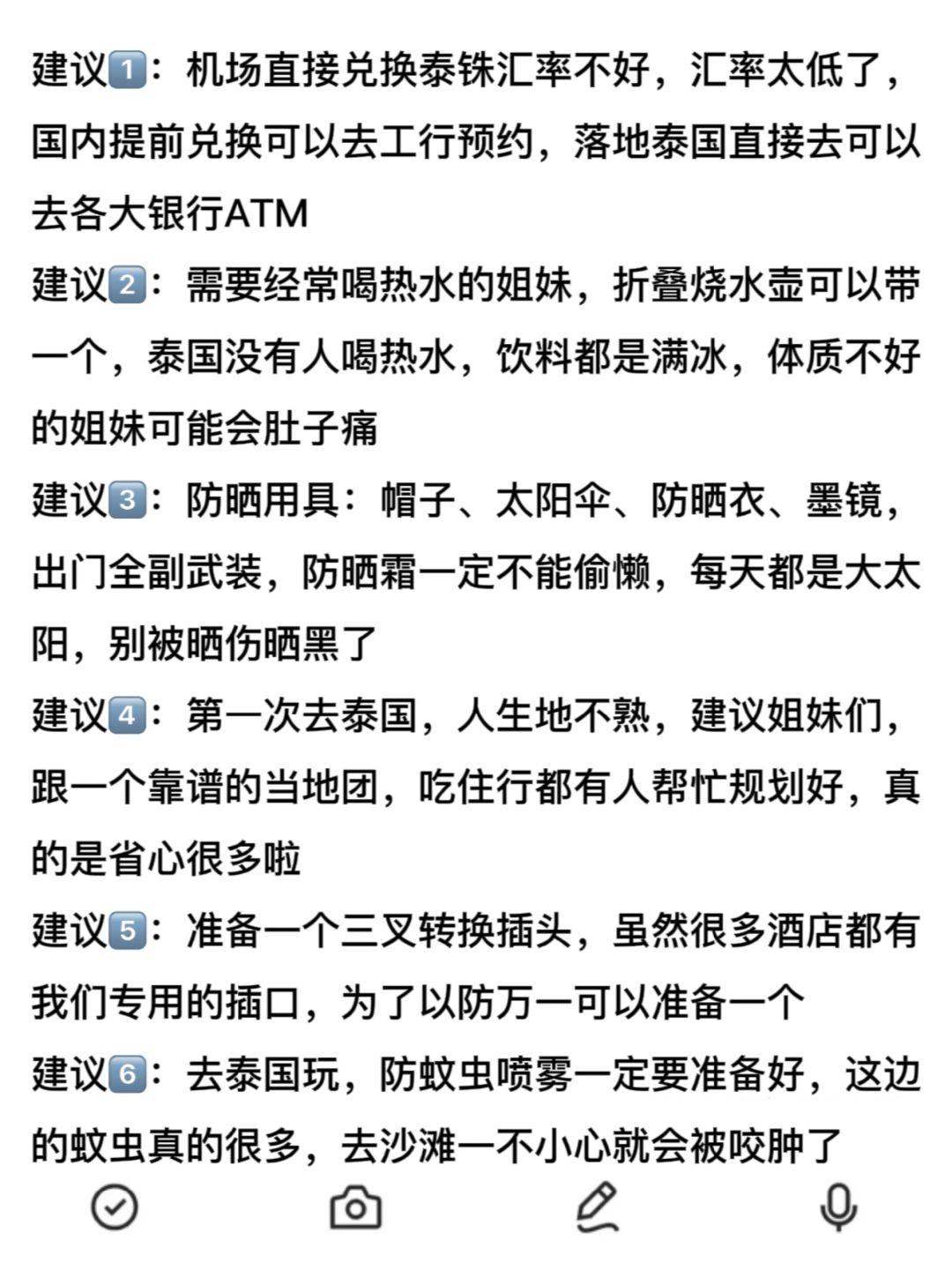 建议1️⃣：机场直接兑换泰铢汇率不好，汇率太低了，国内提前兑换可以去工行预约，落地泰国直接去可以去各大银行ATM
建议2️⃣：需要经常喝热水的姐妹，折叠烧水壶可以带一个，泰国没有人喝热水，饮料都是满冰，体质不好的姐妹可能会肚子痛
建议3️⃣：防晒用具：帽子、太阳伞、防晒衣、墨镜，出门全副武装，防晒霜一定不能偷懒，每天都是大太阳，别被晒伤晒黑了
建议4️⃣：第一次去泰国，人生地不熟，建议姐妹们，跟一个靠谱的当地团，吃住行都有人帮忙规划好，真的是省心很多啦
建议5️⃣：准备一个三叉转换插头，虽然很多酒店都有我们专用的插口，为了以防万一可以准备一个
建议6️⃣：去泰国玩，防蚊虫喷雾一定要准备好，这边的蚊虫真的很多，去沙滩一不小心就会被咬肿了